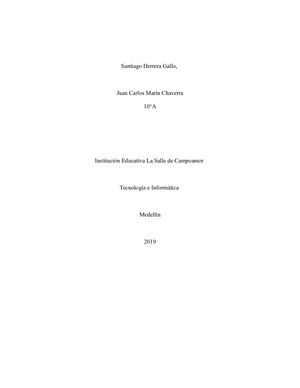 Santiago Herrera Gallo,

Juan Carlos Marín Chaverra

10°A

Institución Educativa La Salle de Campoamor

Tecnología e Informática

Medellín

2019